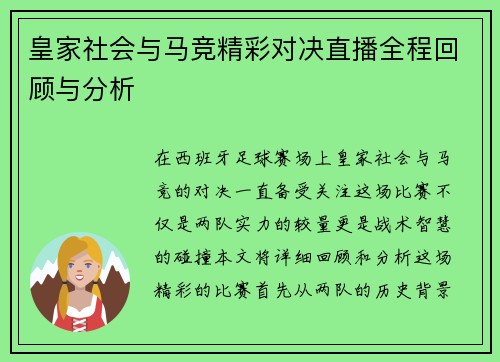 皇家社会与马竞精彩对决直播全程回顾与分析

在西班牙足球赛场上皇家社会与马竞的对决一直备受关注这场比赛不仅是两队实力的较量更是战术智慧的碰撞本文将详细回顾和分析这场精彩的比赛首先从两队的历史背景